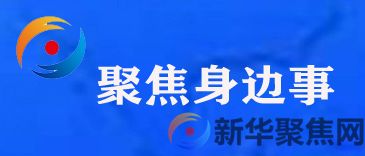 聚焦身边事

新华聚焦网